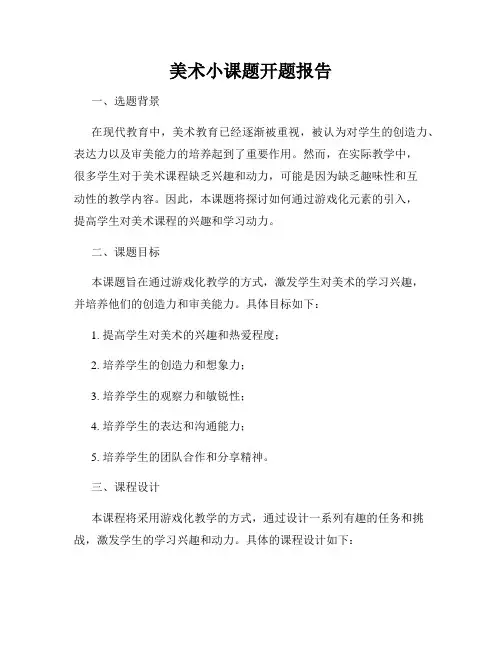 美术小课题开题报告

一、选题背景

在现代教育中，美术教育已经逐渐被重视，被认为对学生的创造力、表达力以及审美能力的培养起到了重要作用。然而，在实际教学中，很多学生对于美术课程缺乏兴趣和动力，可能是因为缺乏趣味性和互动性的教学内容。因此，本课题将探讨如何通过游戏化元素的引入，提高学生对美术课程的兴趣和学习动力。

二、课题目标

本课题旨在通过游戏化教学的方式，激发学生对美术的学习兴趣，并培养他们的创造力和审美能力。具体目标如下：

1. 提高学生对美术的兴趣和热爱程度；

2. 培养学生的创造力和想象力；

3. 培养学生的观察力和敏锐性；

4. 培养学生的表达和沟通能力；

5. 培养学生的团队合作和分享精神。

三、课程设计

本课程将采用游戏化教学的方式，通过设计一系列有趣的任务和挑战，激发学生的学习兴趣和动力。具体的课程设计如下：